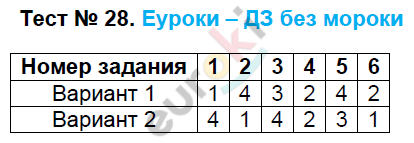 Тест № 28. Еуроки – ДЗ без мороки

| Номер задания | 1 | 2 | 3 | 4 | 5 | 6 |
|---|---|---|---|---|---|---|
| Вариант 1 | 1 | 4 | 3 | 2 | 4 | 2 |
| Вариант 2 | 4 | 1 | 4 | 2 | 3 | 1 |

euroki